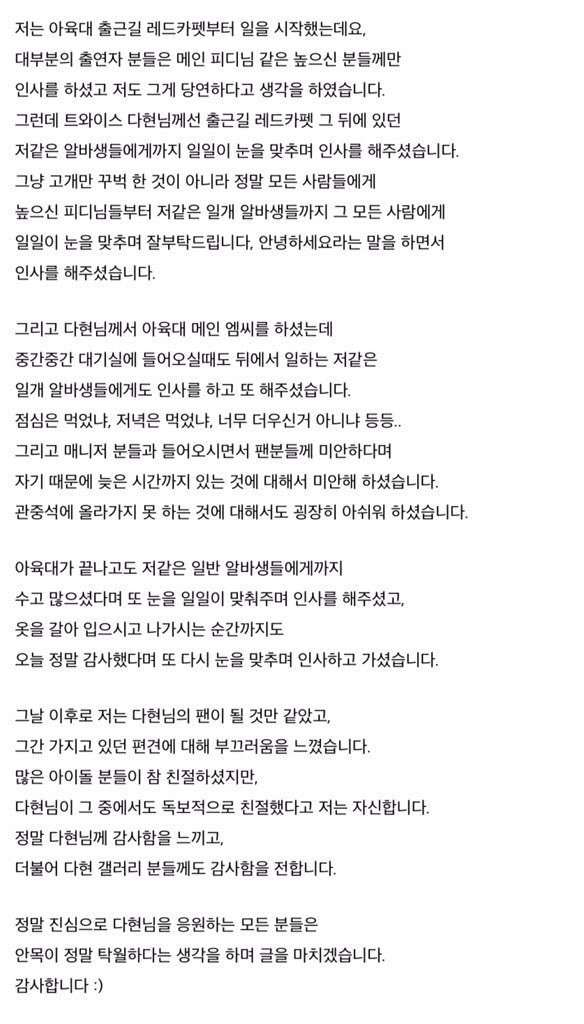 저는 아육대 출근길 레드카펫부터 일을 시작했는데요,
대부분의 출연자 분들은 메인 피디님 같은 높으신 분들께만
인사를 하셨고 저도 그게 당연하다고 생각을 하였습니다.
그런데 트와이스 다현님께선 출근길 레드카펫 그 뒤에 있던
저같은 알바생들에게까지 일일이 눈을 맞추며 인사를 해주셨습니다.
그냥 고개만 꾸벅 한 것이 아니라 정말 모든 사람들에게
높으신 피디님들부터 저같은 일개 알바생들까지 그 모든 사람에게
일일이 눈을 맞추며 잘부탁드립니다, 안녕하세요라는 말을 하면서
인사를 해주셨습니다.

그리고 다현님께서 아육대 메인 엠씨를 하셨는데
중간중간 대기실에 들어오실때도 뒤에서 일하는 저같은
일개 알바생들에게도 인사를 하고 또 해주셨습니다.
점심은 먹었냐, 저녁은 먹었냐, 너무 더우신거 아니냐 등등..
그리고 매니저 분들과 들어오시면서 팬분들께 미안하다며
자기 때문에 늦은 시간까지 있는 것에 대해서 미안해 하셨습니다.
관중석에 올라가지 못 하는 것에 대해서도 굉장히 아쉬워 하셨습니다.

아육대가 끝나고도 저같은 일반 알바생들에게까지
수고 많으셨다며 또 눈을 일일이 맞춰주며 인사를 해주셨고,
옷을 갈아 입으시고 나가시는 순간까지도
오늘 정말 감사했다며 또 다시 눈을 맞추며 인사하고 가셨습니다.

그날 이후로 저는 다현님의 팬이 될 것만 같았고,
그간 가지고 있던 편견에 대해 부끄러움을 느꼈습니다.
많은 아이돌 분들이 참 친절하셨지만,
다현님이 그 중에서도 독보적으로 친절했다고 저는 자신합니다.
정말 다현님께 감사함을 느끼고,
더불어 다현 갤러리 분들께도 감사함을 전합니다.

정말 진심으로 다현님을 응원하는 모든 분들은
안목이 정말 탁월하다는 생각을 하며 글을 마치겠습니다.
감사합니다 :)